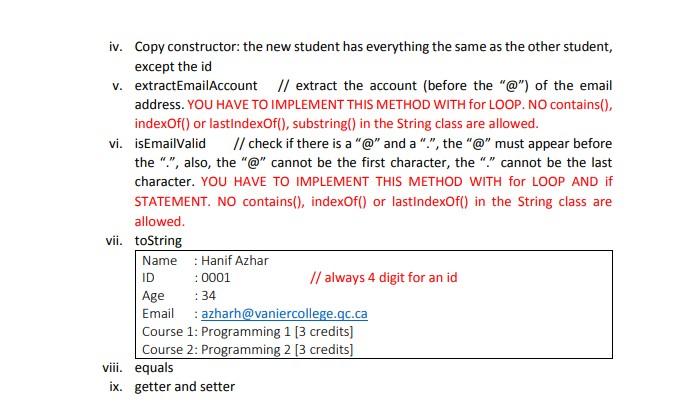 iv. Copy constructor: the new student has everything the same as the other student, except the id

v. extractEmailAccount // extract the account (before the "@") of the email address. YOU HAVE TO IMPLEMENT THIS METHOD WITH for LOOP. NO contains(), indexOf() or lastIndexOf(), substring() in the String class are allowed.

vi. isEmailValid // check if there is a "@" and a ".", the "@" must appear before the ".", also, the "@" cannot be the first character, the "." cannot be the last character. YOU HAVE TO IMPLEMENT THIS METHOD WITH for LOOP AND if STATEMENT. NO contains(), indexOf() or lastIndexOf() in the String class are allowed.

vii. toString

Name : Hanif Azhar
ID : 0001 // always 4 digit for an id
Age : 34
Email : azharh@vaniercollege.qc.ca
Course 1: Programming 1 [3 credits]
Course 2: Programming 2 [3 credits]

viii. equals

ix. getter and setter